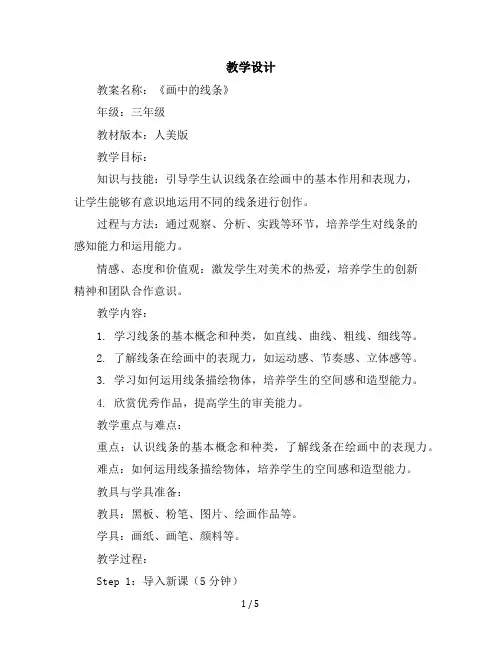 教学设计

教案名称：《画中的线条》

年级：三年级

教材版本：人美版

教学目标：

知识与技能：引导学生认识线条在绘画中的基本作用和表现力，让学生能够有意识地运用不同的线条进行创作。

过程与方法：通过观察、分析、实践等环节，培养学生对线条的感知能力和运用能力。

情感、态度和价值观：激发学生对美术的热爱，培养学生的创新精神和团队合作意识。

教学内容：

1. 学习线条的基本概念和种类，如直线、曲线、粗线、细线等。

2. 了解线条在绘画中的表现力，如运动感、节奏感、立体感等。

3. 学习如何运用线条描绘物体，培养学生的空间感和造型能力。

4. 欣赏优秀作品，提高学生的审美能力。

教学重点与难点：

重点：认识线条的基本概念和种类，了解线条在绘画中的表现力。

难点：如何运用线条描绘物体，培养学生的空间感和造型能力。

教具与学具准备：

教具：黑板、粉笔、图片、绘画作品等。

学具：画纸、画笔、颜料等。

教学过程：

Step 1：导入新课（5分钟）

1 / 5